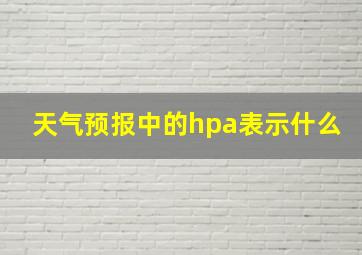 天气预报中的hpa表示什么